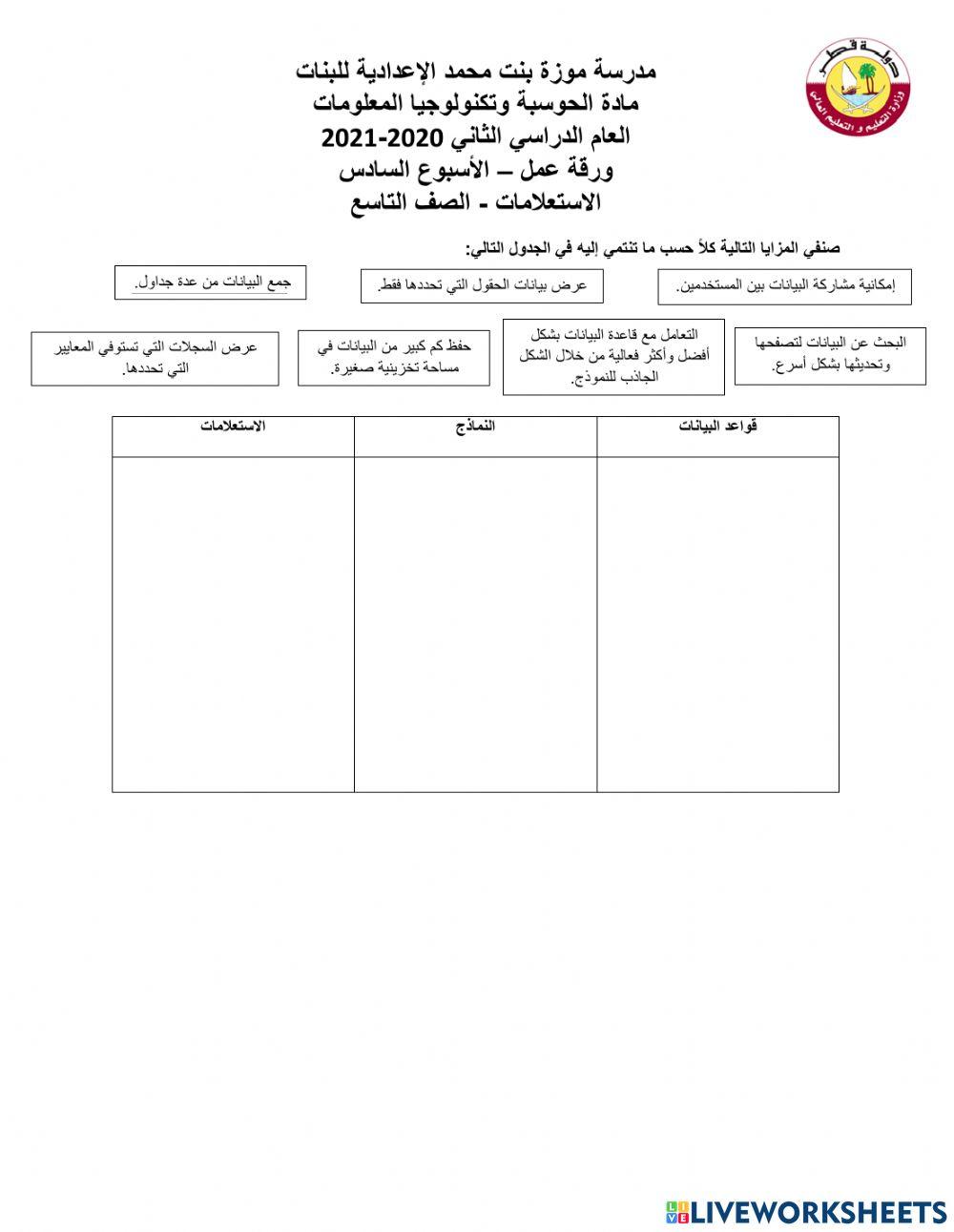 دولة قطر
وزارة التعليم و التعليم العالي

مدرسة موزة بنت محمد الإعدادية للبنات
مادة الحوسبة وتكنولوجيا المعلومات
العام الدراسي الثاني 2020-2021
ورقة عمل – الأسبوع السادس
الاستعلامات - الصف التاسع

صنفي المزايا التالية كلاً حسب ما تنتمي إليه في الجدول التالي:

إمكانية مشاركة البيانات بين المستخدمين.

عرض بيانات الحقول التي تحددها فقط.

جمع البيانات من عدة جداول.

البحث عن البيانات لتصفحها وتحديثها بشكل أسرع.

التعامل مع قاعدة البيانات بشكل أفضل وأكثر فعالية من خلال الشكل الجاذب للنموذج.

حفظ كم كبير من البيانات في مساحة تخزينية صغيرة.

عرض السجلات التي تستوفي المعايير التي تحددها.

| قواعد البيانات | النماذج | الاستعلامات |
|---|---|---|
| | | |

LIVEWORKSHEETS